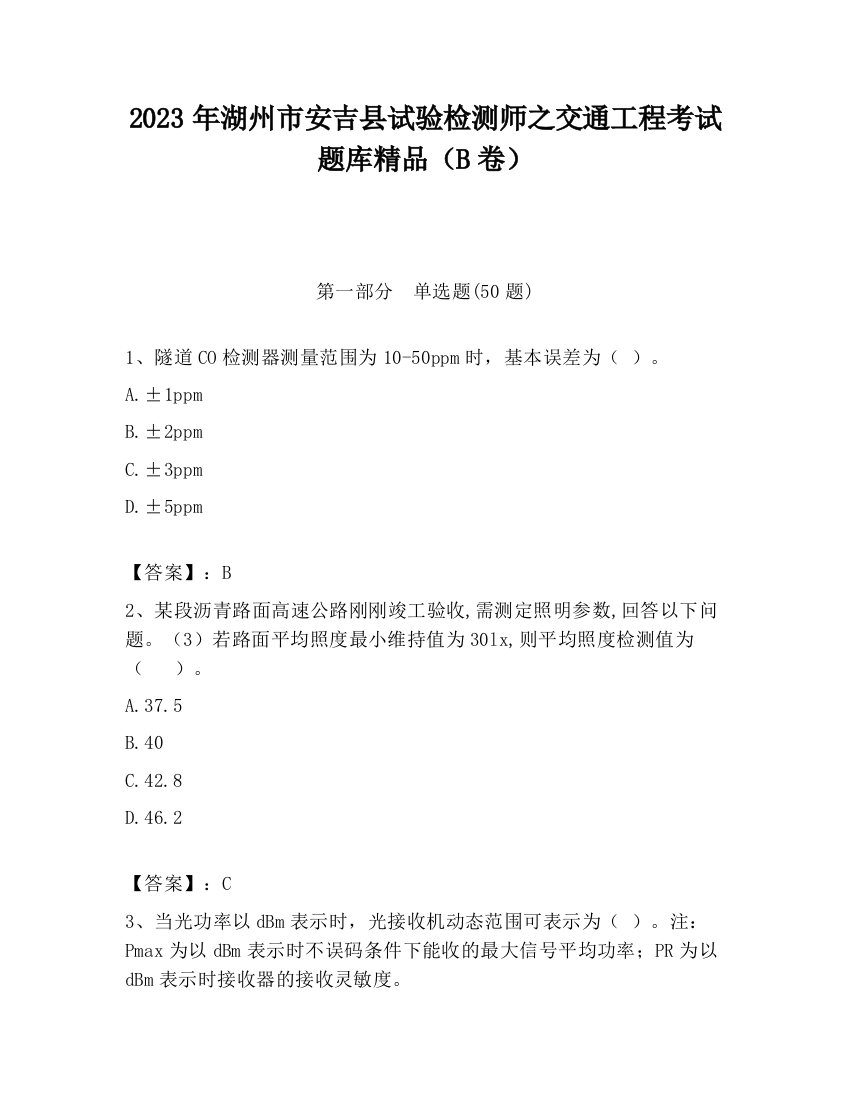 2023 年湖州市安吉县试验检测师之交通工程考试题库精品（B 卷）

第一部分　单选题(50 题)

1、隧道 CO 检测器测量范围为 10-50ppm 时，基本误差为（ ）。

A. ±1ppm

B. ±2ppm

C. ±3ppm

D. ±5ppm

【答案】：B

2、某段沥青路面高速公路刚刚竣工验收,需测定照明参数,回答以下问题。（3）若路面平均照度最小维持值为 30lx,则平均照度检测值为（　 ）。

A. 37.5

B. 40

C. 42.8

D. 46.2

【答案】：C

3、当光功率以 dBm 表示时，光接收机动态范围可表示为（ ）。注：Pmax 为以 dBm 表示时不误码条件下能收的最大信号平均功率；PR 为以 dBm 表示时接收器的接收灵敏度。